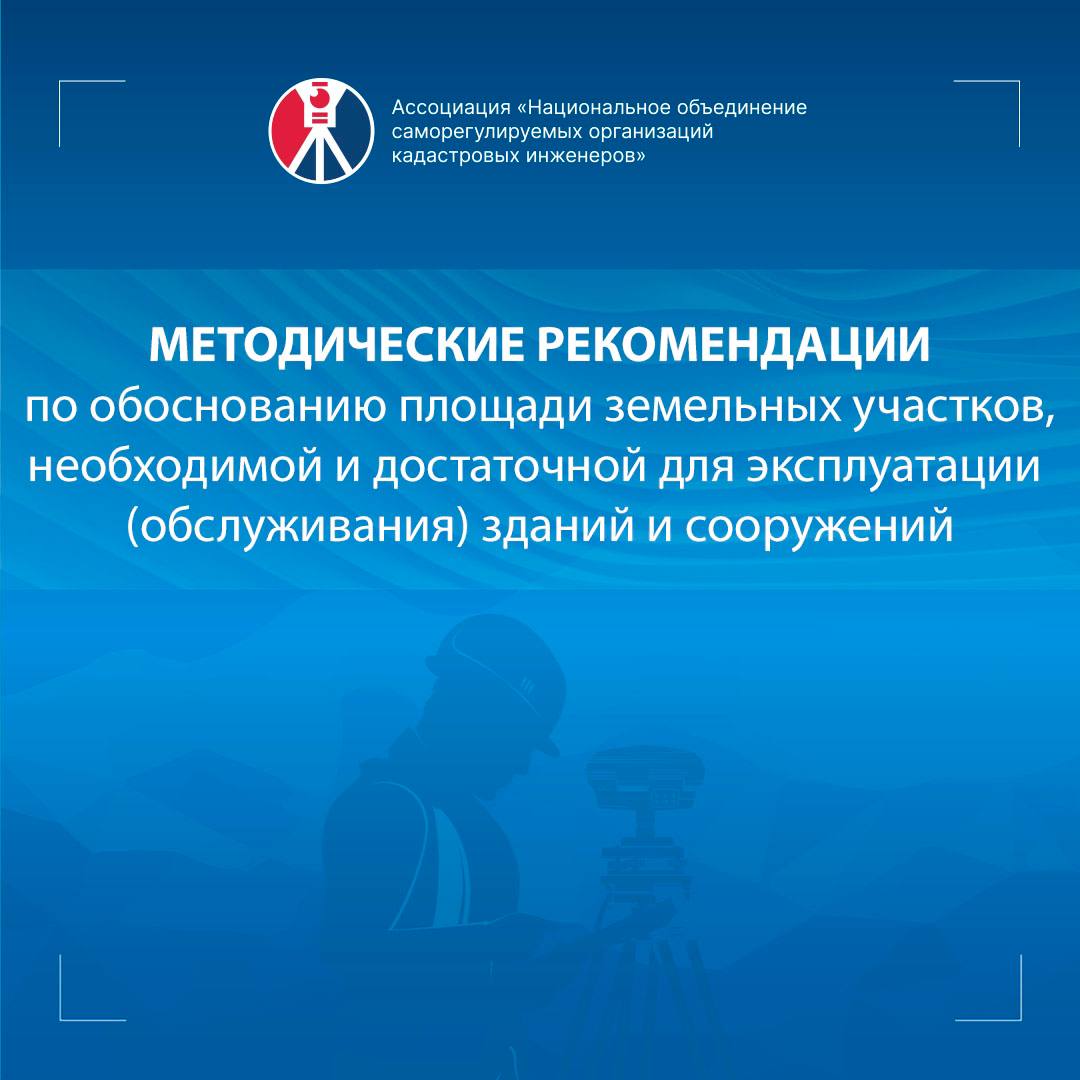 Ассоциация «Национальное объединение саморегулируемых организаций кадастровых инженеров»

МЕТОДИЧЕСКИЕ РЕКОМЕНДАЦИИ
по обоснованию площади земельных участков, необходимой и достаточной для эксплуатации (обслуживания) зданий и сооружений